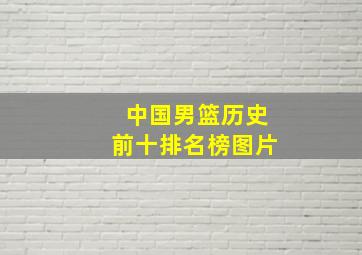 中国男篮历史
前十排名榜图片